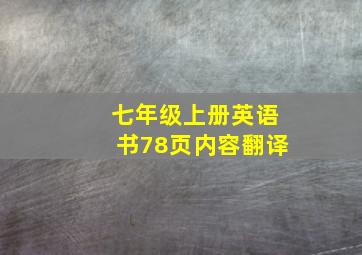 七年级上册英语书78页内容翻译